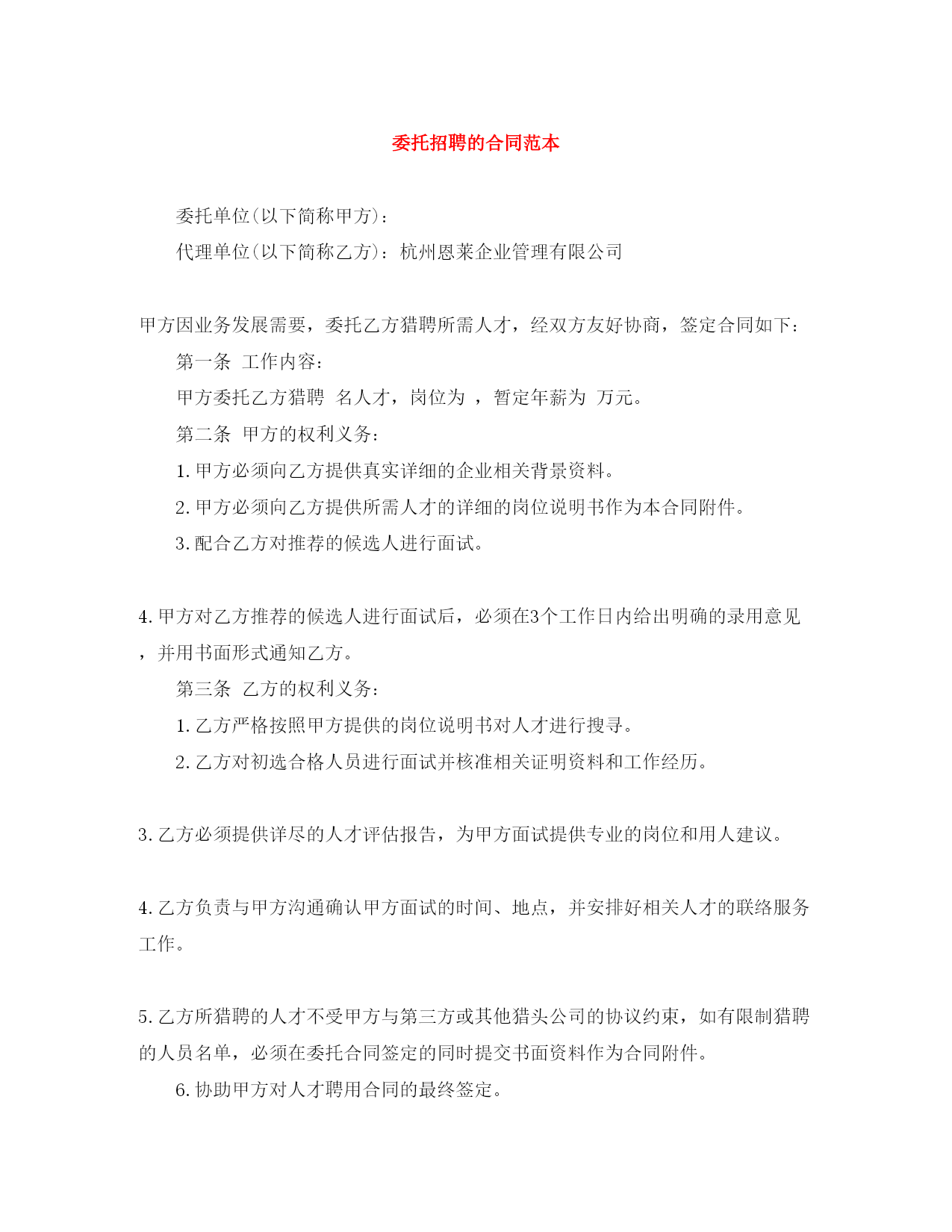 委托招聘的合同范本

委托单位(以下简称甲方)：

代理单位(以下简称乙方)：杭州恩莱企业管理有限公司

甲方因业务发展需要，委托乙方猎聘所需人才，经双方友好协商，签定合同如下：

第一条 工作内容：

甲方委托乙方猎聘 名人才，岗位为 ，暂定年薪为 万元。

第二条 甲方的权利义务：

1.甲方必须向乙方提供真实详细的企业相关背景资料。

2.甲方必须向乙方提供所需人才的详细的岗位说明书作为本合同附件。

3.配合乙方对推荐的候选人进行面试。

4.甲方对乙方推荐的候选人进行面试后，必须在3个工作日内给出明确的录用意见，并用书面形式通知乙方。

第三条 乙方的权利义务：

1.乙方严格按照甲方提供的岗位说明书对人才进行搜寻。

2.乙方对初选合格人员进行面试并核准相关证明资料和工作经历。

3.乙方必须提供详尽的人才评估报告，为甲方面试提供专业的岗位和用人建议。

4.乙方负责与甲方沟通确认甲方面试的时间、地点，并安排好相关人才的联络服务工作。

5.乙方所猎聘的人才不受甲方与第三方或其他猎头公司的协议约束，如有限制猎聘的人员名单，必须在委托合同签定的同时提交书面资料作为合同附件。

6.协助甲方对人才聘用合同的最终签定。